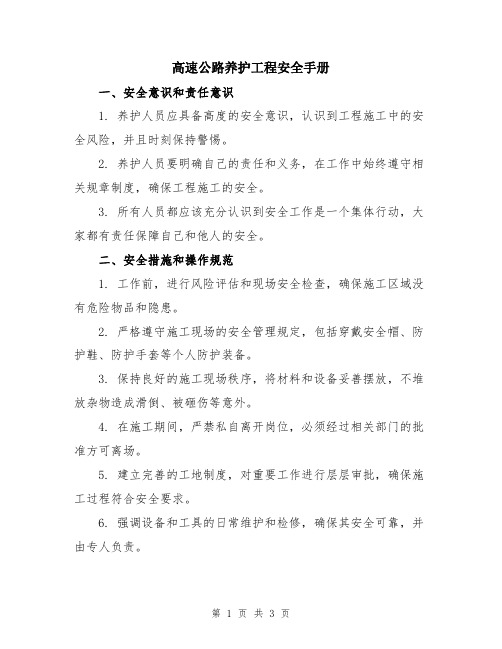 高速公路养护工程安全手册

一、安全意识和责任意识

1. 养护人员应具备高度的安全意识，认识到工程施工中的安全风险，并且时刻保持警惕。

2. 养护人员要明确自己的责任和义务，在工作中始终遵守相关规章制度，确保工程施工的安全。

3. 所有人员都应该充分认识到安全工作是一个集体行动，大家都有责任保障自己和他人的安全。

二、安全措施和操作规范

1. 工作前，进行风险评估和现场安全检查，确保施工区域没有危险物品和隐患。

2. 严格遵守施工现场的安全管理规定，包括穿戴安全帽、防护鞋、防护手套等个人防护装备。

3. 保持良好的施工现场秩序，将材料和设备妥善摆放，不堆放杂物造成滑倒、被砸伤等意外。

4. 在施工期间，严禁私自离开岗位，必须经过相关部门的批准方可离场。

5. 建立完善的工地制度，对重要工作进行层层审批，确保施工过程符合安全要求。

6. 强调设备和工具的日常维护和检修，确保其安全可靠，并由专人负责。

第 1 页 共 3 页